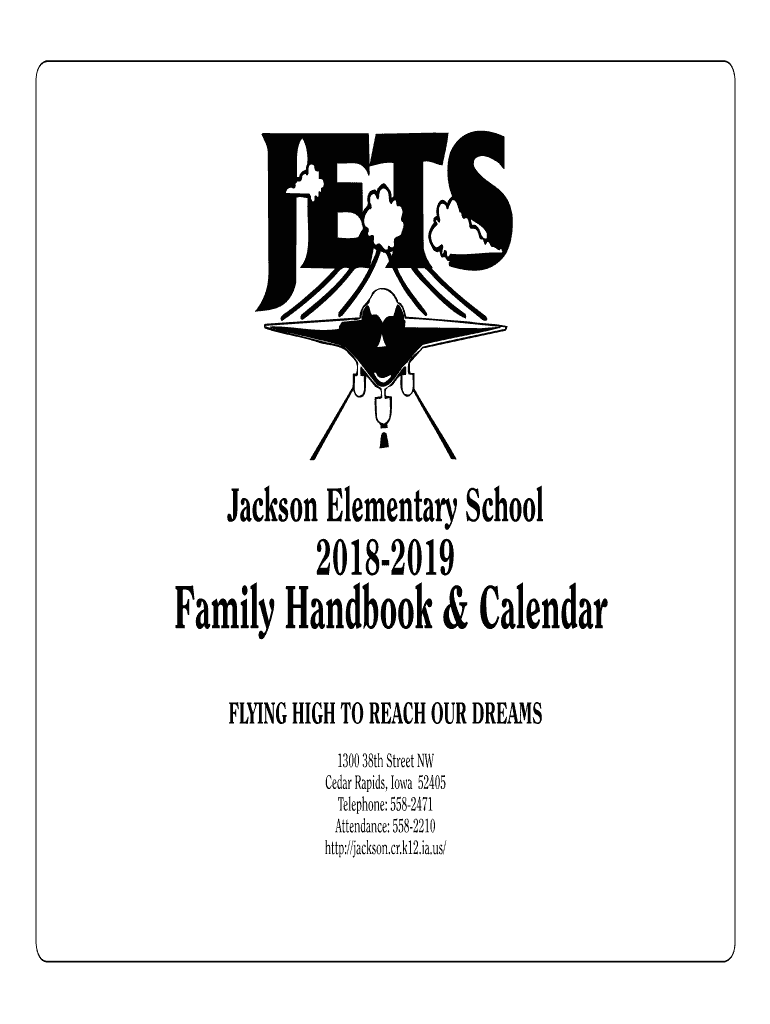 JETS

Jackson Elementary School
2018-2019
Family Handbook & Calendar

FLYING HIGH TO REACH OUR DREAMS

1300 38th Street NW
Cedar Rapids, Iowa 52405
Telephone: 558-2471
Attendance: 558-2210
http://jackson.cr.k12.ia.us/